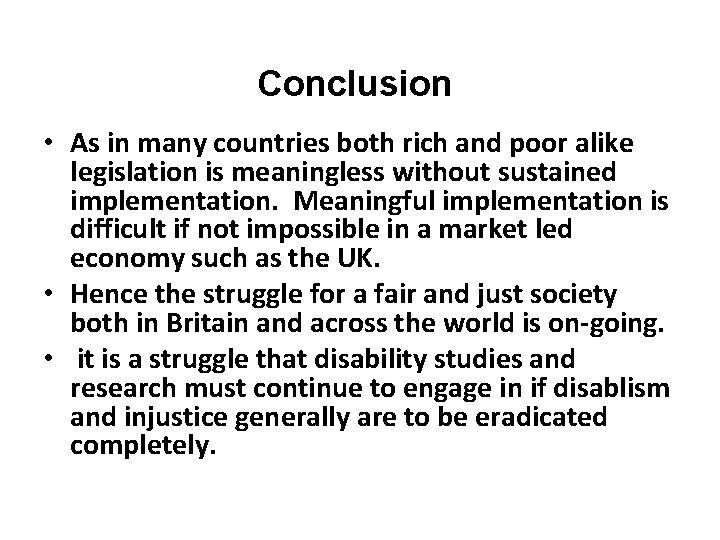 Conclusion

• As in many countries both rich and poor alike legislation is meaningless without sustained implementation. Meaningful implementation is difficult if not impossible in a market led economy such as the UK.
• Hence the struggle for a fair and just society both in Britain and across the world is on-going.
• it is a struggle that disability studies and research must continue to engage in if disablism and injustice generally are to be eradicated completely.